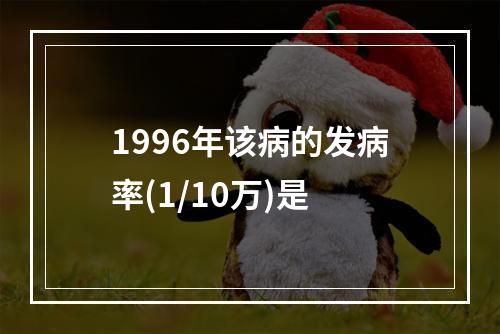 1996年该病的发病率(1/10万)是